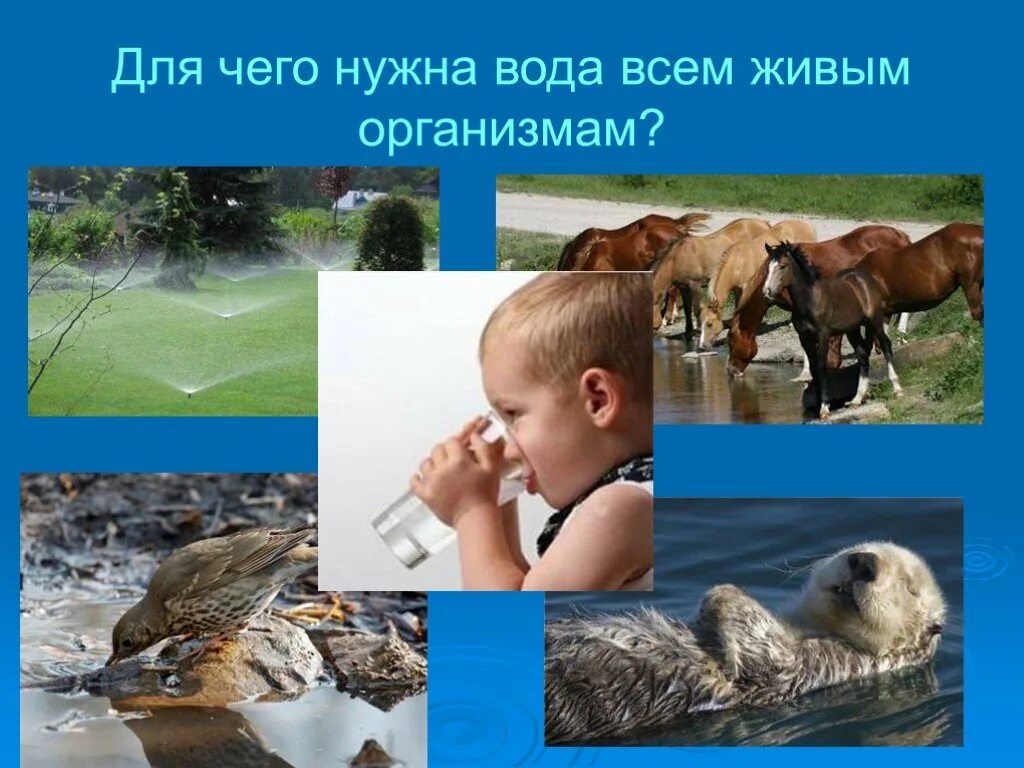 Для чего нужна вода всем живым организмам?